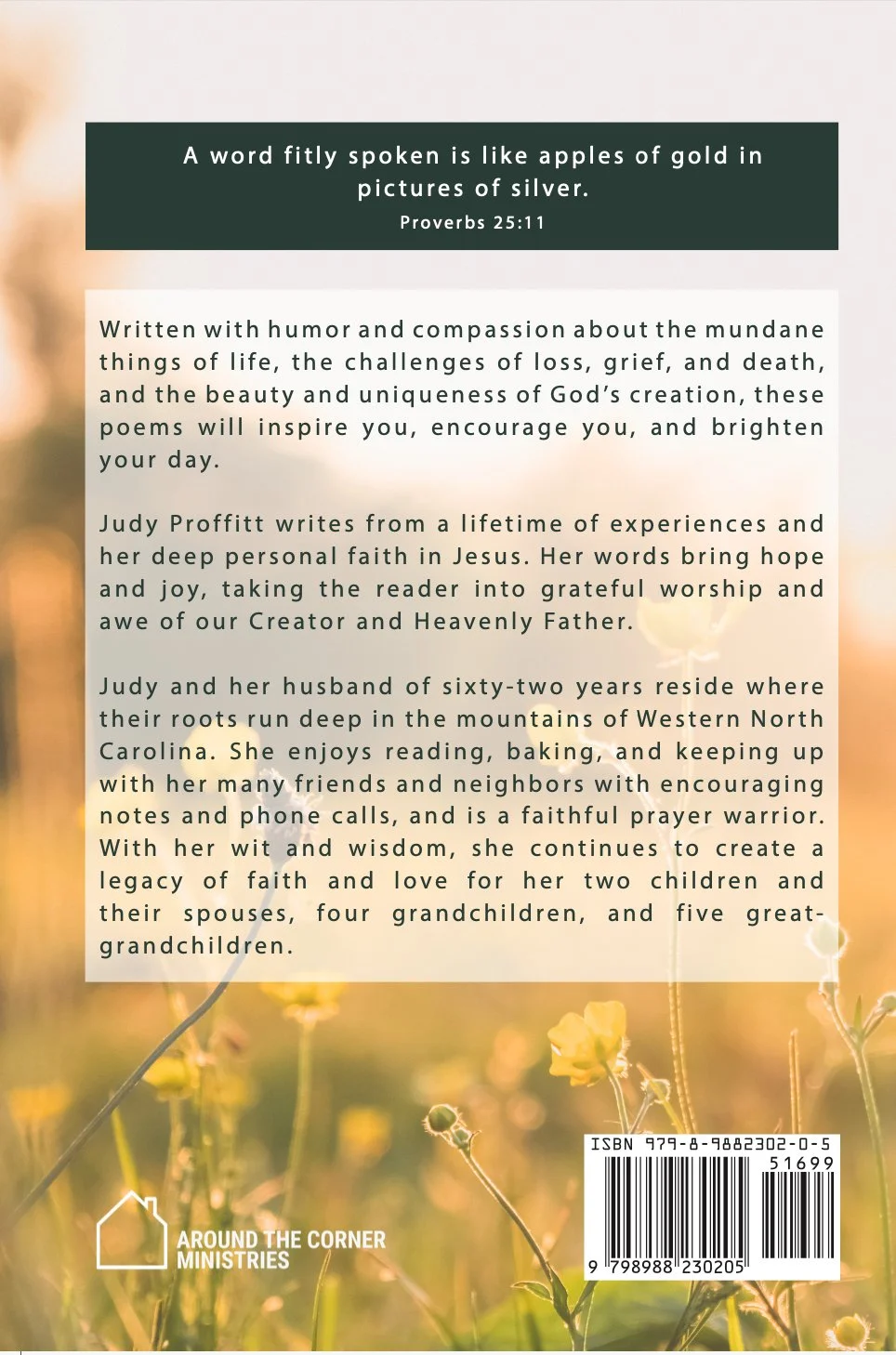 A word fitly spoken is like apples of gold in pictures of silver.
Proverbs 25:11

Written with humor and compassion about the mundane things of life, the challenges of loss, grief, and death, and the beauty and uniqueness of God's creation, these poems will inspire you, encourage you, and brighten your day.

Judy Proffitt writes from a lifetime of experiences and her deep personal faith in Jesus. Her words bring hope and joy, taking the reader into grateful worship and awe of our Creator and Heavenly Father.

Judy and her husband of sixty-two years reside where their roots run deep in the mountains of Western North Carolina. She enjoys reading, baking, and keeping up with her many friends and neighbors with encouraging notes and phone calls, and is a faithful prayer warrior. With her wit and wisdom, she continues to create a legacy of faith and love for her two children and their spouses, four grandchildren, and five great-grandchildren.

AROUND THE CORNER MINISTRIES

ISBN 979-8-9882302-0-5
51699
9 798988 230205